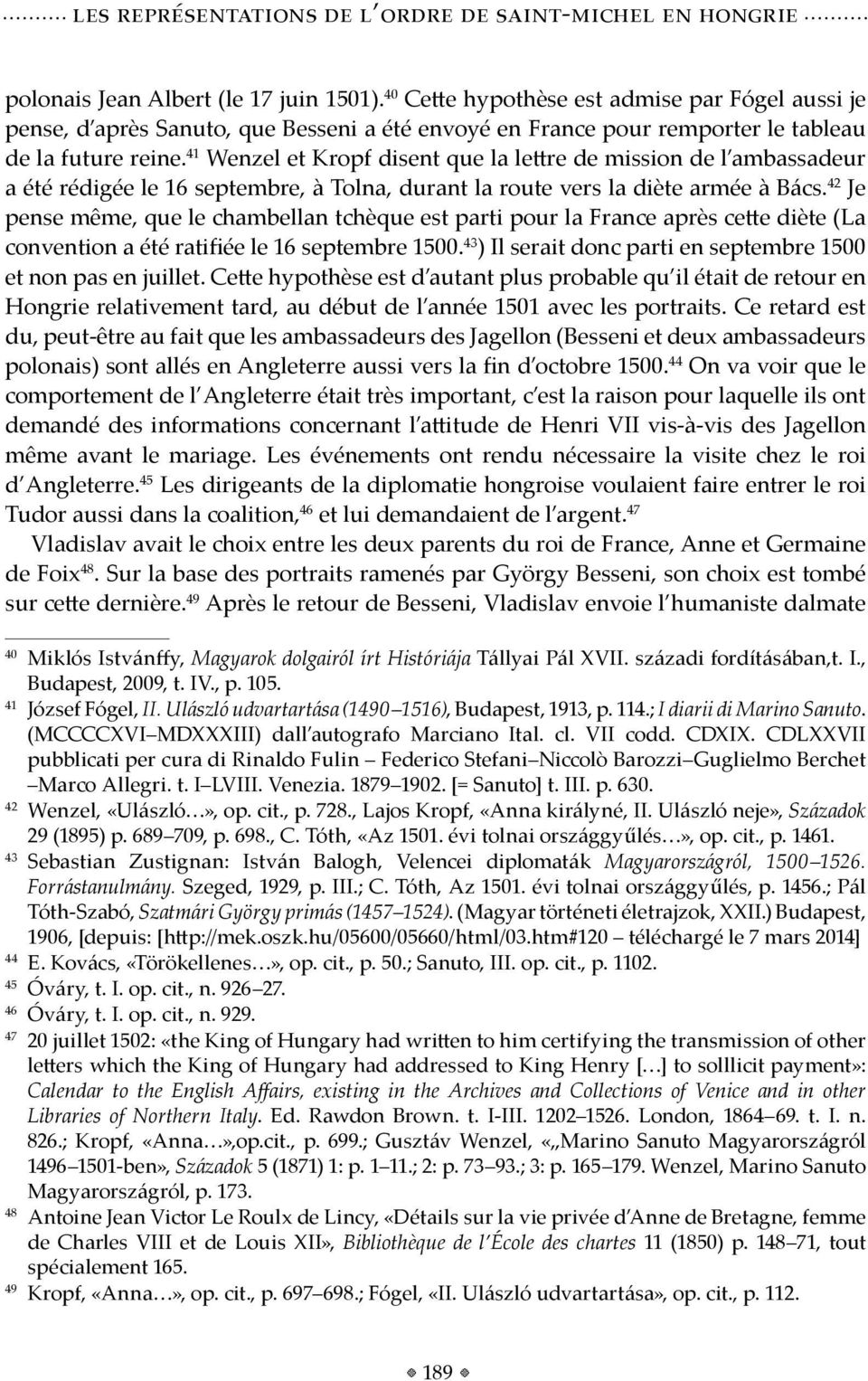 LES REPRÉSENTATIONS DE L'ORDRE DE SAINT-MICHEL EN HONGRIE

polonais Jean Albert (le 17 juin 1501).$^{40}$ Cette hypothèse est admise par Fógel aussi je pense, d'après Sanuto, que Besseni a été envoyé en France pour remporter le tableau de la future reine.$^{41}$ Wenzel et Kropf disent que la lettre de mission de l'ambassadeur a été rédigée le 16 septembre, à Tolna, durant la route vers la diète armée à Bács.$^{42}$ Je pense même, que le chambellan tchèque est parti pour la France après cette diète (La convention a été ratifiée le 16 septembre 1500.$^{43}$) Il serait donc parti en septembre 1500 et non pas en juillet. Cette hypothèse est d'autant plus probable qu'il était de retour en Hongrie relativement tard, au début de l'année 1501 avec les portraits. Ce retard est du, peut-être au fait que les ambassadeurs des Jagellon (Besseni et deux ambassadeurs polonais) sont allés en Angleterre aussi vers la fin d'octobre 1500.$^{44}$ On va voir que le comportement de l'Angleterre était très important, c'est la raison pour laquelle ils ont demandé des informations concernant l'attitude de Henri VII vis-à-vis des Jagellon même avant le mariage. Les événements ont rendu nécessaire la visite chez le roi d'Angleterre.$^{45}$ Les dirigeants de la diplomatie hongroise voulaient faire entrer le roi Tudor aussi dans la coalition,$^{46}$ et lui demandaient de l'argent.$^{47}$

Vladislav avait le choix entre les deux parents du roi de France, Anne et Germaine de Foix$^{48}$. Sur la base des portraits ramenés par György Besseni, son choix est tombé sur cette dernière.$^{49}$ Après le retour de Besseni, Vladislav envoie l'humaniste dalmate

$^{40}$ Miklós Istvánffy, Magyarok dolgairól írt Históriája Tállyai Pál XVII. századi fordításában,t. I., Budapest, 2009, t. IV., p. 105.

$^{41}$ József Fógel, II. Ulászló udvartartása (1490–1516), Budapest, 1913, p. 114.; I diarii di Marino Sanuto. (MCCCCXVI–MDXXXIII) dall'autografo Marciano Ital. cl. VII codd. CDXIX. CDLXXVII pubblicati per cura di Rinaldo Fulin – Federico Stefani–Niccolò Barozzi–Guglielmo Berchet –Marco Allegri. t. I–LVIII. Venezia. 1879–1902. [= Sanuto] t. III. p. 630.

$^{42}$ Wenzel, «Ulászló…», op. cit., p. 728., Lajos Kropf, «Anna királyné, II. Ulászló neje», Századok 29 (1895) p. 689–709, p. 698., C. Tóth, «Az 1501. évi tolnai országgyűlés…», op. cit., p. 1461.

$^{43}$ Sebastian Zustignan: István Balogh, Velencei diplomaták Magyarországról, 1500–1526. Forrástanulmány. Szeged, 1929, p. III.; C. Tóth, Az 1501. évi tolnai országgyűlés, p. 1456.; Pál Tóth-Szabó, Szatmári György primás (1457–1524). (Magyar történeti életrajzok, XXII.) Budapest, 1906, [depuis: [http://mek.oszk.hu/05600/05660/html/03.htm#120 – téléchargé le 7 mars 2014]

$^{44}$ E. Kovács, «Törökellenes…», op. cit., p. 50.; Sanuto, III. op. cit., p. 1102.

$^{45}$ Óváry, t. I. op. cit., n. 926–27.

$^{46}$ Óváry, t. I. op. cit., n. 929.

$^{47}$ 20 juillet 1502: «the King of Hungary had written to him certifying the transmission of other letters which the King of Hungary had addressed to King Henry […] to solllicit payment»: Calendar to the English Affairs, existing in the Archives and Collections of Venice and in other Libraries of Northern Italy. Ed. Rawdon Brown. t. I-III. 1202–1526. London, 1864–69. t. I. n. 826.; Kropf, «Anna…»,op.cit., p. 699.; Gusztáv Wenzel, «„Marino Sanuto Magyarországról 1496–1501-ben», Századok 5 (1871) 1: p. 1–11.; 2: p. 73–93.; 3: p. 165–179. Wenzel, Marino Sanuto Magyarországról, p. 173.

$^{48}$ Antoine Jean Victor Le Roulx de Lincy, «Détails sur la vie privée d'Anne de Bretagne, femme de Charles VIII et de Louis XII», Bibliothèque de l'École des chartes 11 (1850) p. 148–71, tout spécialement 165.

$^{49}$ Kropf, «Anna…», op. cit., p. 697–698.; Fógel, «II. Ulászló udvartartása», op. cit., p. 112.

189